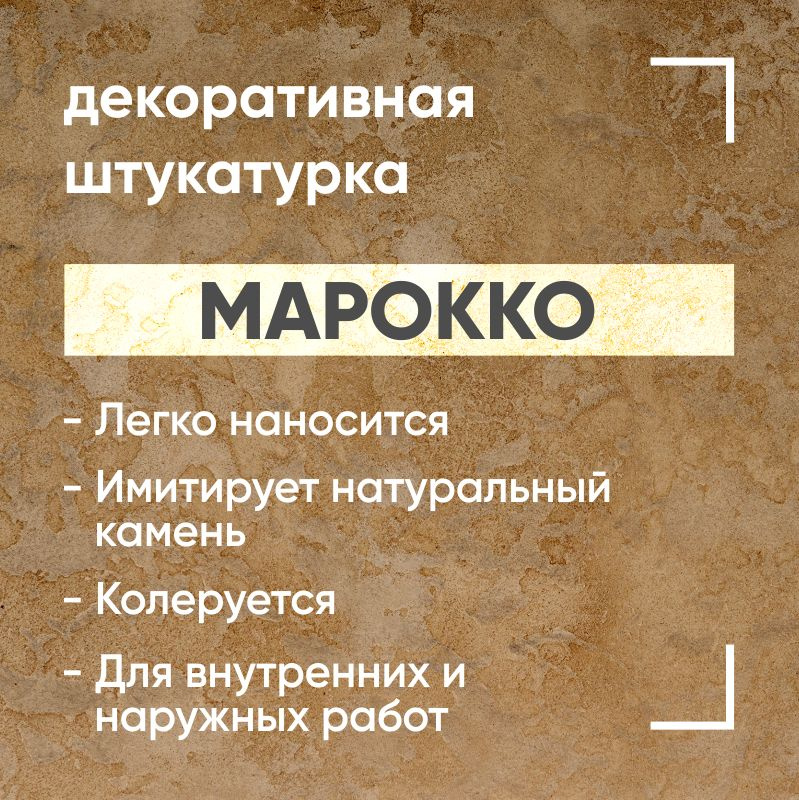 декоративная штукатурка

МАРОККО

- Легко наносится

- Имитирует натуральный камень

- Колеруется

- Для внутренних и наружных работ